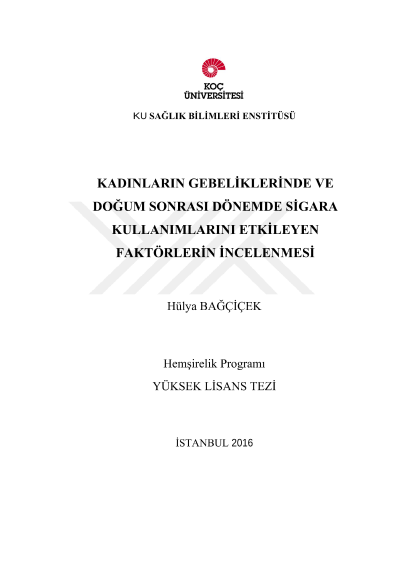 KOÇ ÜNİVERSİTESİ

KU SAĞLIK BİLİMLERİ ENSTİTÜSÜ

KADINLARIN GEBELİKLERİNDE VE DOĞUM SONRASI DÖNEMDE SİGARA KULLANIMLARINI ETKİLEYEN FAKTÖRLERİN İNCELENMESİ

Hülya BAĞÇİÇEK

Hemşirelik Programı

YÜKSEK LİSANS TEZİ

İSTANBUL 2016